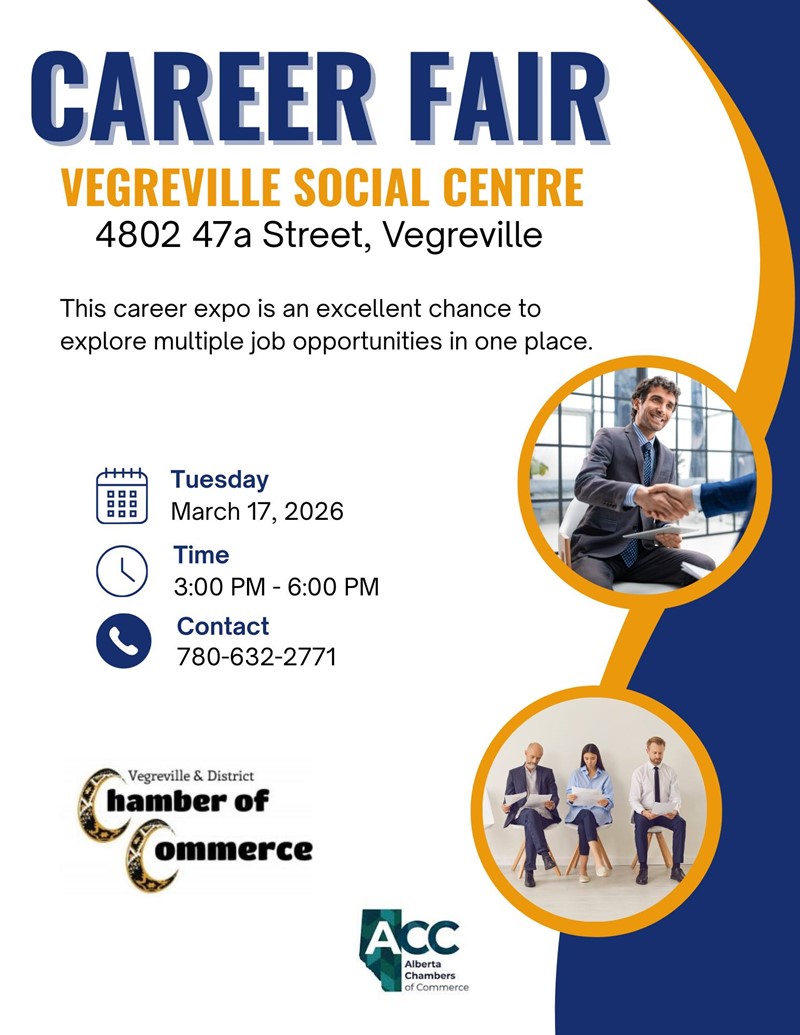 CAREER FAIR

VEGREVILLE SOCIAL CENTRE

4802 47a Street, Vegreville

This career expo is an excellent chance to explore multiple job opportunities in one place.

Tuesday
March 17, 2026

Time
3:00 PM - 6:00 PM

Contact
780-632-2771

Vegreville & District
Chamber of
Commerce

ACC
Alberta
Chambers
of Commerce